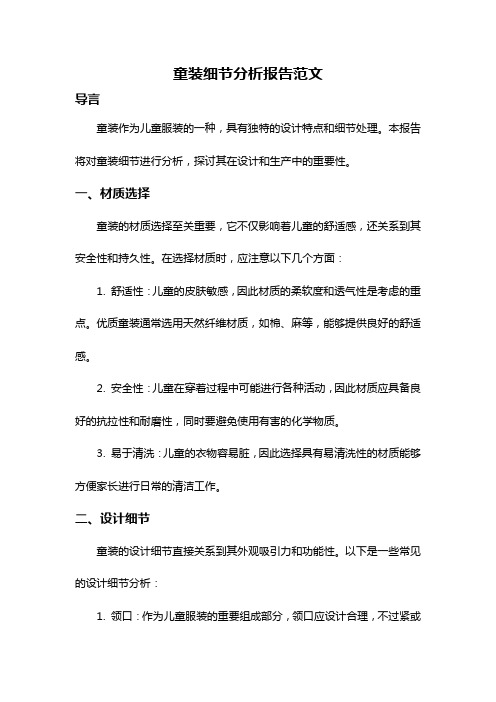 童装细节分析报告范文

导言

童装作为儿童服装的一种，具有独特的设计特点和细节处理。本报告将对童装细节进行分析，探讨其在设计和生产中的重要性。

一、材质选择

童装的材质选择至关重要，它不仅影响着儿童的舒适感，还关系到其安全性和持久性。在选择材质时，应注意以下几个方面：

1. 舒适性：儿童的皮肤敏感，因此材质的柔软度和透气性是考虑的重点。优质童装通常选用天然纤维材质，如棉、麻等，能够提供良好的舒适感。

2. 安全性：儿童在穿着过程中可能进行各种活动，因此材质应具备良好的抗拉性和耐磨性，同时要避免使用有害的化学物质。

3. 易于清洗：儿童的衣物容易脏，因此选择具有易清洗性的材质能够方便家长进行日常的清洁工作。

二、设计细节

童装的设计细节直接关系到其外观吸引力和功能性。以下是一些常见的设计细节分析：

1. 领口：作为儿童服装的重要组成部分，领口应设计合理，不过紧或